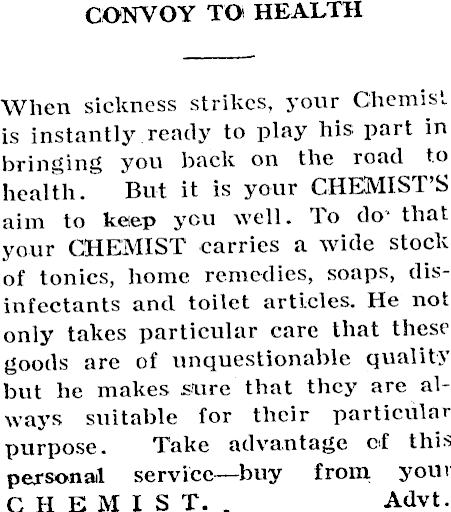 CONVOY TO HEALTH

When sickness strikes, your Chemist is instantly ready to play his part in bringing you back on the road to health. But it is your CHEMIST'S aim to keep you well. To do that your CHEMIST carries a wide stock of tonics, home remedies, soaps, disinfectants and toilet articles. He not only takes particular care that these goods are of unquestionable quality but he makes sure that they are always suitable for their particular purpose. Take advantage of this personal service—buy from your CHEMIST.. Advt.